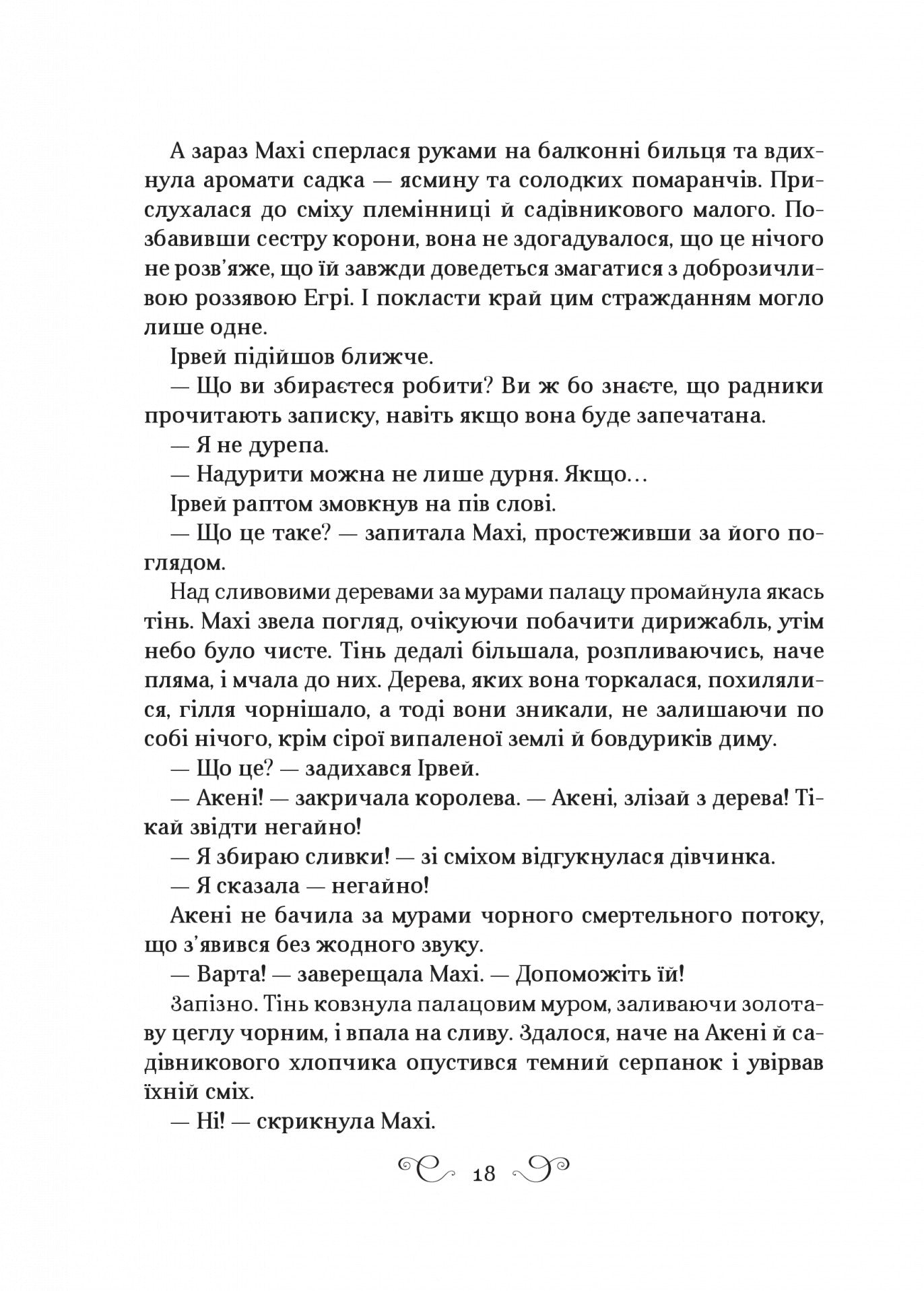 А зараз Махі сперлася руками на балконні бильця та вдихнула аромати садка — ясмину та солодких помаранчів. Прислухалася до сміху племінниці й садівникового малого. Позбавивши сестру корони, вона не здогадувалося, що це нічого не розв'яже, що їй завжди доведеться змагатися з доброзичливою роззявою Егрі. І покласти край цим стражданням могло лише одне.

Ірвей підійшов ближче.

— Що ви збираєтеся робити? Ви ж бо знаєте, що радники прочитають записку, навіть якщо вона буде запечатана.

— Я не дурепа.

— Надурити можна не лише дурня. Якщо…

Ірвей раптом змовкнув на пів слові.

— Що це таке? — запитала Махі, простеживши за його поглядом.

Над сливовими деревами за мурами палацу промайнула якась тінь. Махі звела погляд, очікуючи побачити дирижабль, утім небо було чисте. Тінь дедалі більшала, розпливаючись, наче пляма, і мчала до них. Дерева, яких вона торкалася, похилялися, гілля чорнішало, а тоді вони зникали, не залишаючи по собі нічого, крім сірої випаленої землі й бовдуриків диму.

— Що це? — задихався Ірвей.

— Акені! — закричала королева. — Акені, злізай з дерева! Тікай звідти негайно!

— Я збираю сливки! — зі сміхом відгукнулася дівчинка.

— Я сказала — негайно!

Акені не бачила за мурами чорного смертельного потоку, що з'явився без жодного звуку.

— Варта! — заверещала Махі. — Допоможіть їй!

Запізно. Тінь ковзнула палацовим муром, заливаючи золотаву цеглу чорним, і впала на сливу. Здалося, наче на Акені й садівникового хлопчика опустився темний серпанок і увірвав їхній сміх.

— Ні! — скрикнула Махі.

18